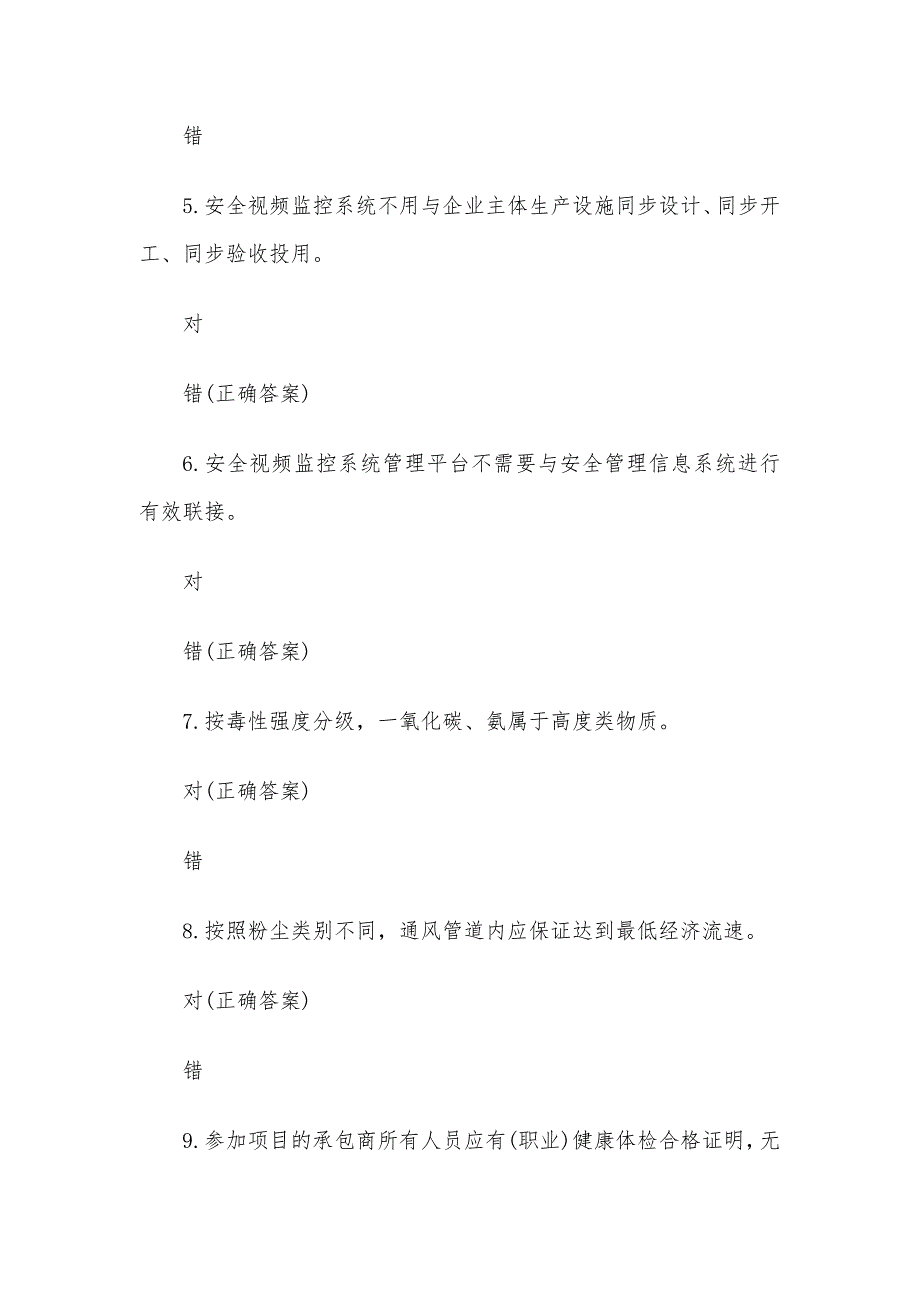 错

5.安全视频监控系统不用与企业主体生产设施同步设计、同步开工、同步验收投用。

对

错(正确答案)

6.安全视频监控系统管理平台不需要与安全管理信息系统进行有效联接。

对

错(正确答案)

7.按毒性强度分级，一氧化碳、氨属于高度类物质。

对(正确答案)

错

8.按照粉尘类别不同，通风管道内应保证达到最低经济流速。

对(正确答案)

错

9.参加项目的承包商所有人员应有(职业)健康体检合格证明，无